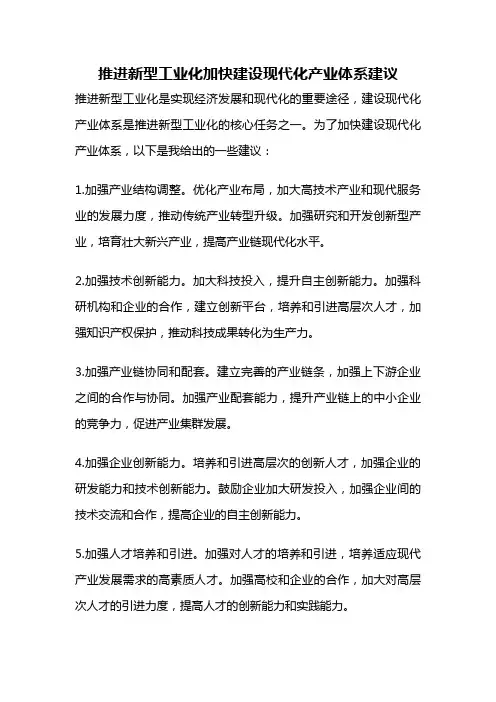 推进新型工业化加快建设现代化产业体系建议

推进新型工业化是实现经济发展和现代化的重要途径，建设现代化产业体系是推进新型工业化的核心任务之一。为了加快建设现代化产业体系，以下是我给出的一些建议：

1.加强产业结构调整。优化产业布局，加大高技术产业和现代服务业的发展力度，推动传统产业转型升级。加强研究和开发创新型产业，培育壮大新兴产业，提高产业链现代化水平。

2.加强技术创新能力。加大科技投入，提升自主创新能力。加强科研机构和企业的合作，建立创新平台，培养和引进高层次人才，加强知识产权保护，推动科技成果转化为生产力。

3.加强产业链协同和配套。建立完善的产业链条，加强上下游企业之间的合作与协同。加强产业配套能力，提升产业链上的中小企业的竞争力，促进产业集群发展。

4.加强企业创新能力。培养和引进高层次的创新人才，加强企业的研发能力和技术创新能力。鼓励企业加大研发投入，加强企业间的技术交流和合作，提高企业的自主创新能力。

5.加强人才培养和引进。加强对人才的培养和引进，培养适应现代产业发展需求的高素质人才。加强高校和企业的合作，加大对高层次人才的引进力度，提高人才的创新能力和实践能力。